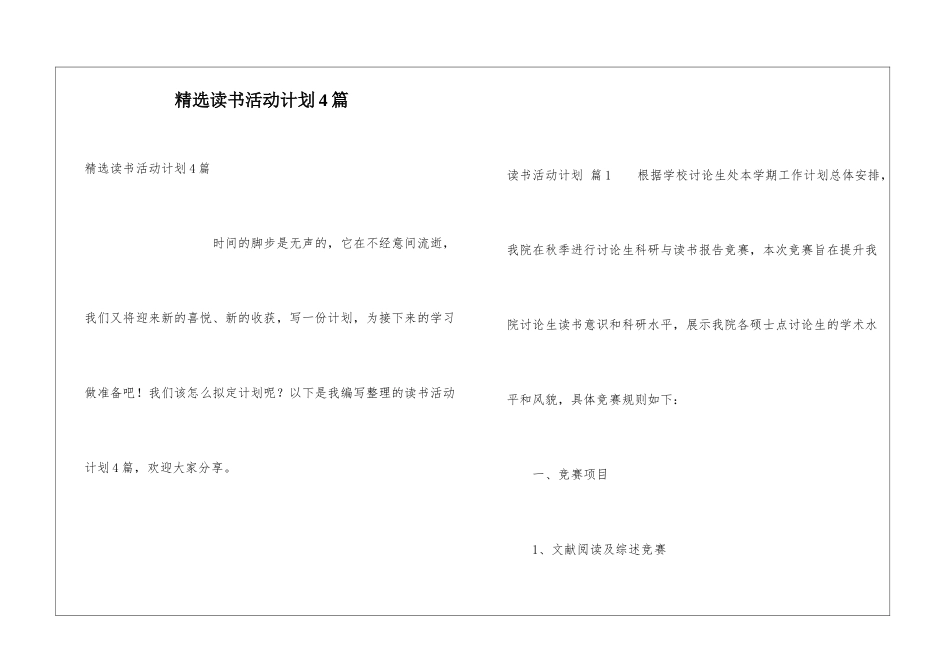 精选读书活动计划4篇

精选读书活动计划4篇

时间的脚步是无声的，它在不经意间流逝，我们又将迎来新的喜悦、新的收获，写一份计划，为接下来的学习做准备吧！我们该怎么拟定计划呢？以下是我编写整理的读书活动计划4篇，欢迎大家分享。

读书活动计划 篇1 根据学校讨论生处本学期工作计划总体安排，我院在秋季进行讨论生科研与读书报告竞赛，本次竞赛旨在提升我院讨论生读书意识和科研水平，展示我院各硕士点讨论生的学术水平和风貌，具体竞赛规则如下：

一、竞赛项目

1、文献阅读及综述竞赛